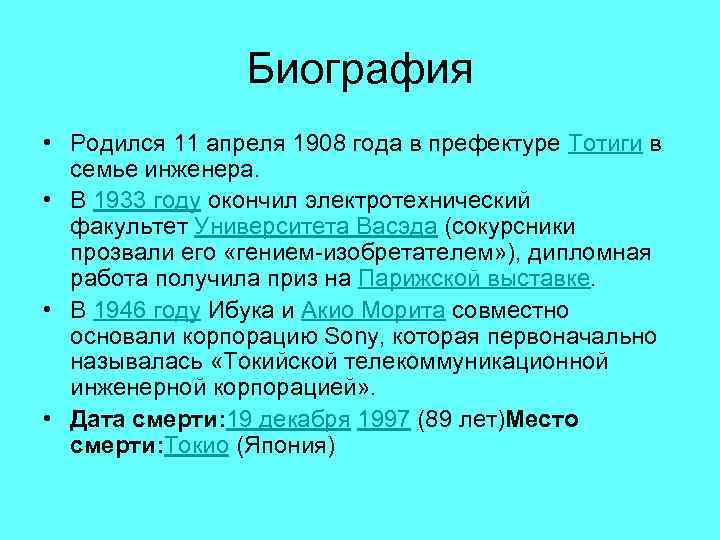 Биография

• Родился 11 апреля 1908 года в префектуре Тотиги в семье инженера.
• В 1933 году окончил электротехнический факультет Университета Васэда (сокурсники прозвали его «гением-изобретателем»), дипломная работа получила приз на Парижской выставке.
• В 1946 году Ибука и Акио Морита совместно основали корпорацию Sony, которая первоначально называлась «Токийской телекоммуникационной инженерной корпорацией».
• Дата смерти:19 декабря 1997 (89 лет)Место смерти:Токио (Япония)